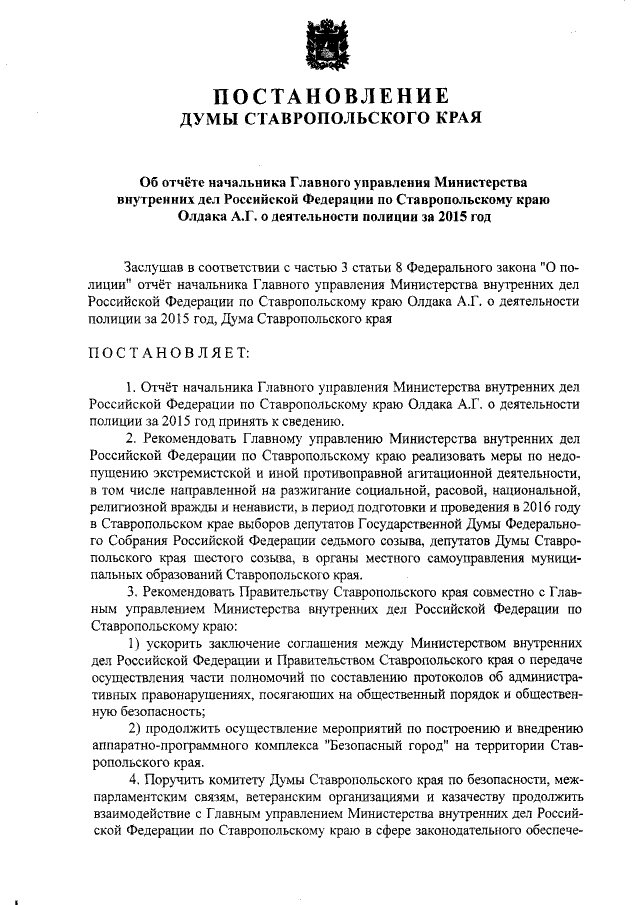 ПОСТАНОВЛЕНИЕ
ДУМЫ СТАВРОПОЛЬСКОГО КРАЯ

Об отчёте начальника Главного управления Министерства внутренних дел Российской Федерации по Ставропольскому краю Олдака А.Г. о деятельности полиции за 2015 год

Заслушав в соответствии с частью 3 статьи 8 Федерального закона "О полиции" отчёт начальника Главного управления Министерства внутренних дел Российской Федерации по Ставропольскому краю Олдака А.Г. о деятельности полиции за 2015 год, Дума Ставропольского края

ПОСТАНОВЛЯЕТ:

1. Отчёт начальника Главного управления Министерства внутренних дел Российской Федерации по Ставропольскому краю Олдака А.Г. о деятельности полиции за 2015 год принять к сведению.

2. Рекомендовать Главному управлению Министерства внутренних дел Российской Федерации по Ставропольскому краю реализовать меры по недопущению экстремистской и иной противоправной агитационной деятельности, в том числе направленной на разжигание социальной, расовой, национальной, религиозной вражды и ненависти, в период подготовки и проведения в 2016 году в Ставропольском крае выборов депутатов Государственной Думы Федерального Собрания Российской Федерации седьмого созыва, депутатов Думы Ставропольского края шестого созыва, в органы местного самоуправления муниципальных образований Ставропольского края.

3. Рекомендовать Правительству Ставропольского края совместно с Главным управлением Министерства внутренних дел Российской Федерации по Ставропольскому краю:

1) ускорить заключение соглашения между Министерством внутренних дел Российской Федерации и Правительством Ставропольского края о передаче осуществления части полномочий по составлению протоколов об административных правонарушениях, посягающих на общественный порядок и общественную безопасность;

2) продолжить осуществление мероприятий по построению и внедрению аппаратно-программного комплекса "Безопасный город" на территории Ставропольского края.

4. Поручить комитету Думы Ставропольского края по безопасности, межпарламентским связям, ветеранским организациям и казачеству продолжить взаимодействие с Главным управлением Министерства внутренних дел Российской Федерации по Ставропольскому краю в сфере законодательного обеспече-